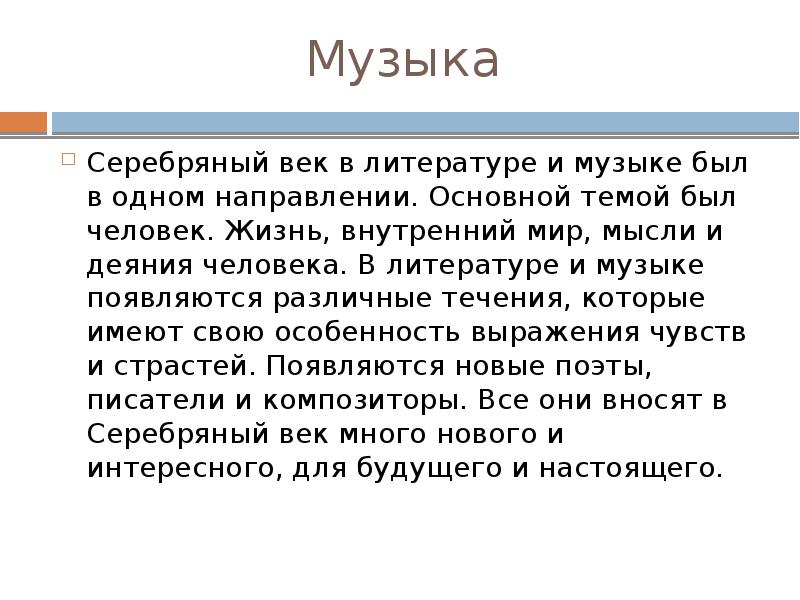 Музыка

Серебряный век в литературе и музыке был в одном направлении. Основной темой был человек. Жизнь, внутренний мир, мысли и деяния человека. В литературе и музыке появляются различные течения, которые имеют свою особенность выражения чувств и страстей. Появляются новые поэты, писатели и композиторы. Все они вносят в Серебряный век много нового и интересного, для будущего и настоящего.